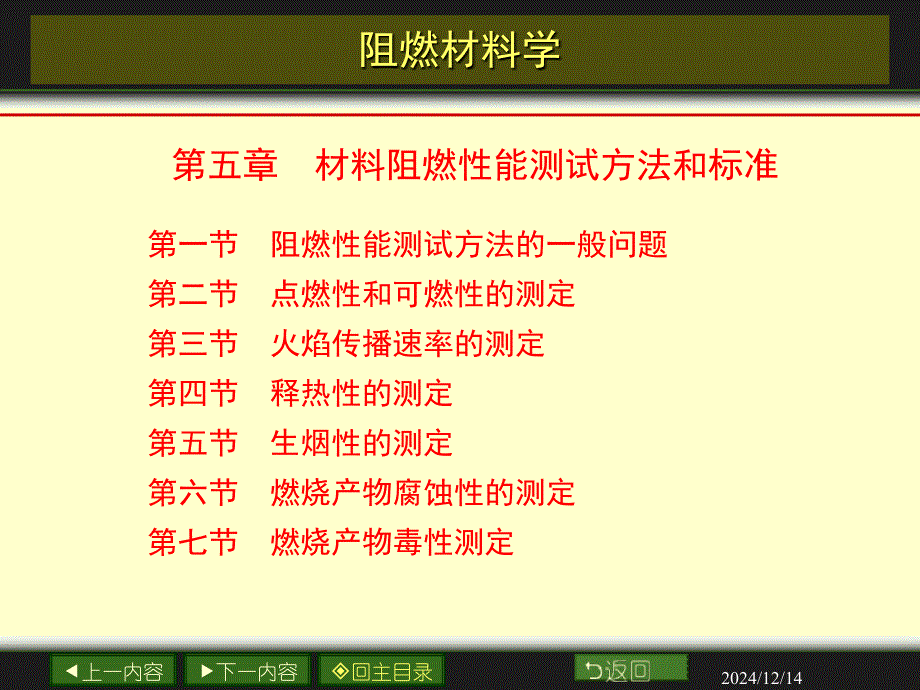 阻燃材料学

第五章 材料阻燃性能测试方法和标准

第一节 阻燃性能测试方法的一般问题
第二节 点燃性和可燃性的测定
第三节 火焰传播速率的测定
第四节 释热性的测定
第五节 生烟性的测定
第六节 燃烧产物腐蚀性的测定
第七节 燃烧产物毒性测定

◀上一内容 ▶下一内容 ◈回主目录 ⮌返回 2024/12/14